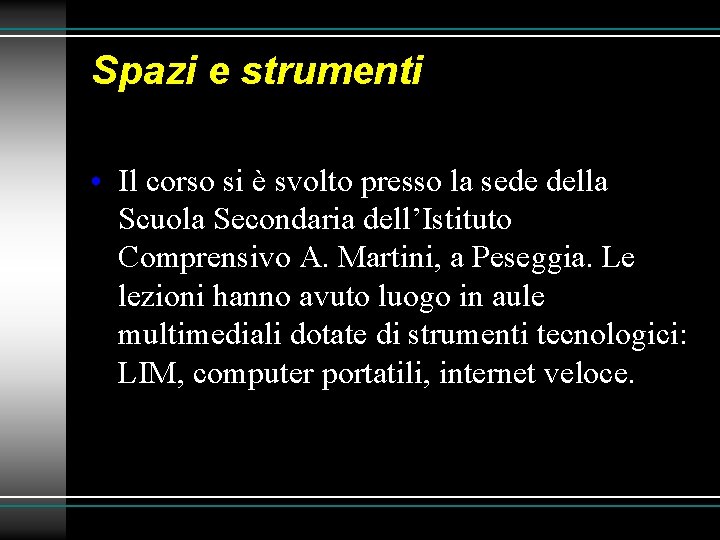 Spazi e strumenti

• Il corso si è svolto presso la sede della Scuola Secondaria dell'Istituto Comprensivo A. Martini, a Peseggia. Le lezioni hanno avuto luogo in aule multimediali dotate di strumenti tecnologici: LIM, computer portatili, internet veloce.